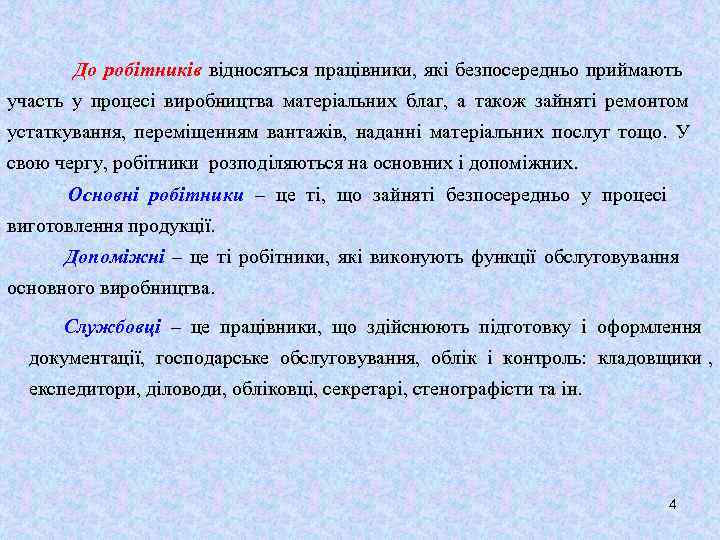 До робітників відносяться працівники, які безпосередньо приймають участь у процесі виробництва матеріальних благ, а також зайняті ремонтом устаткування, переміщенням вантажів, наданні матеріальних послуг тощо. У свою чергу, робітники розподіляються на основних і допоміжних.

Основні робітники – це ті, що зайняті безпосередньо у процесі виготовлення продукції.

Допоміжні – це ті робітники, які виконують функції обслуговування основного виробництва.

Службовці – це працівники, що здійснюють підготовку і оформлення документації, господарське обслуговування, облік і контроль: кладовщики , експедитори, діловоди, обліковці, секретарі, стенографісти та ін.

4